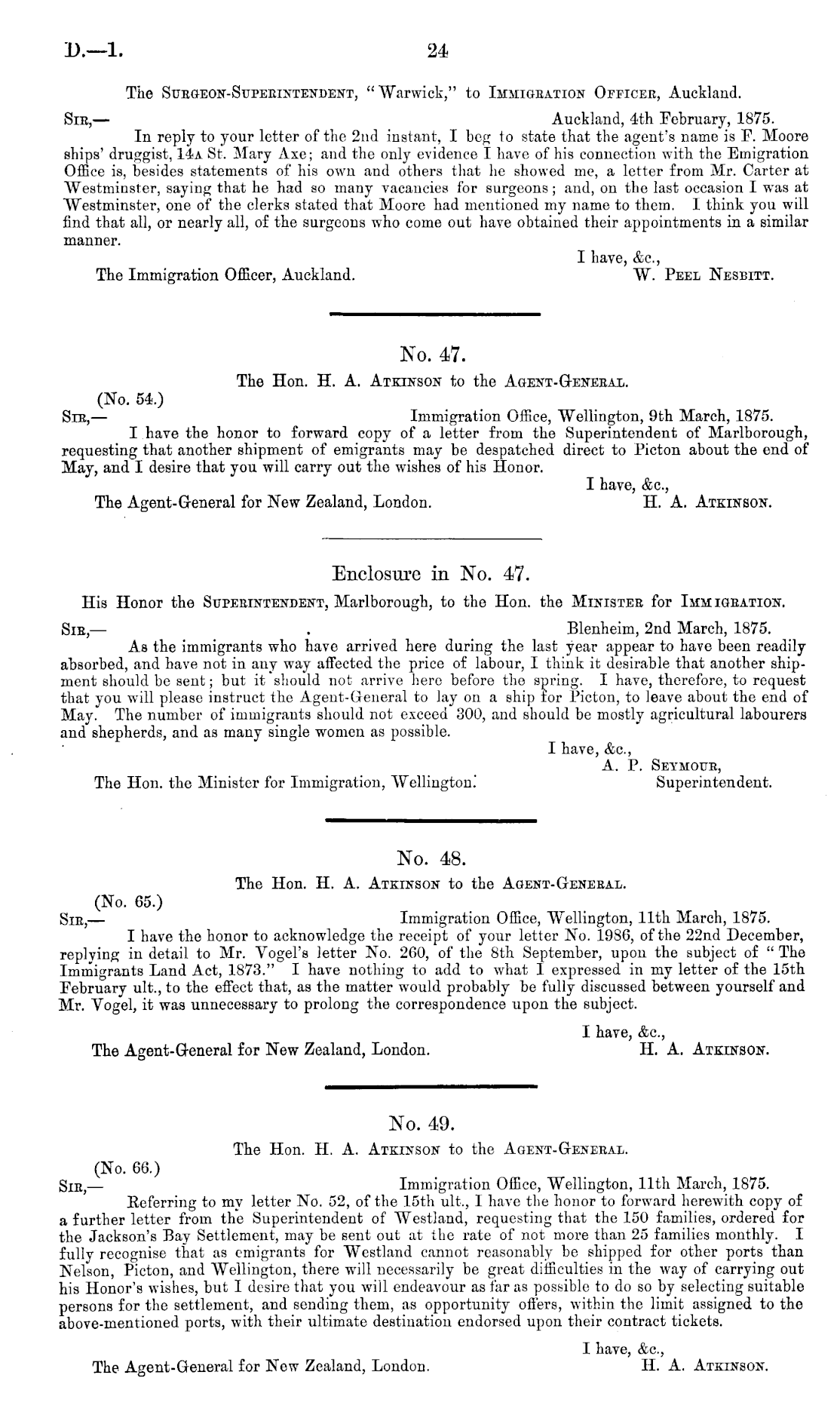 D.—1. 24

The Surgeon-Superintendent, "Warwick," to Immigration Officer, Auckland.

Sir,— Auckland, 4th February, 1875.

In reply to your letter of the 2nd instant, I beg to state that the agent's name is F. Moore ships' druggist, 14a St. Mary Axe; and the only evidence I have of his connection with the Emigration Office is, besides statements of his own and others that he showed me, a letter from Mr. Carter at Westminster, saying that he had so many vacancies for surgeons; and, on the last occasion I was at Westminster, one of the clerks stated that Moore had mentioned my name to them. I think you will find that all, or nearly all, of the surgeons who come out have obtained their appointments in a similar manner.

I have, &c.,
The Immigration Officer, Auckland. W. Peel Nesbitt.

No. 47.

The Hon. H. A. Atkinson to the Agent-General.

(No. 54.)
Sir,— Immigration Office, Wellington, 9th March, 1875.

I have the honor to forward copy of a letter from the Superintendent of Marlborough, requesting that another shipment of emigrants may be despatched direct to Picton about the end of May, and I desire that you will carry out the wishes of his Honor.

I have, &c.,
The Agent-General for New Zealand, London. H. A. Atkinson.

Enclosure in No. 47.

His Honor the Superintendent, Marlborough, to the Hon. the Minister for Immigration.

Sir,— Blenheim, 2nd March, 1875.

As the immigrants who have arrived here during the last year appear to have been readily absorbed, and have not in any way affected the price of labour, I think it desirable that another shipment should be sent; but it should not arrive here before the spring. I have, therefore, to request that you will please instruct the Agent-General to lay on a ship for Picton, to leave about the end of May. The number of immigrants should not exceed 300, and should be mostly agricultural labourers and shepherds, and as many single women as possible.

I have, &c.,
A. P. Seymour,
The Hon. the Minister for Immigration, Wellington. Superintendent.

No. 48.

The Hon. H. A. Atkinson to the Agent-General.

(No. 65.)
Sir,— Immigration Office, Wellington, 11th March, 1875.

I have the honor to acknowledge the receipt of your letter No. 1986, of the 22nd December, replying in detail to Mr. Vogel's letter No. 260, of the 8th September, upon the subject of "The Immigrants Land Act, 1873." I have nothing to add to what I expressed in my letter of the 15th February ult., to the effect that, as the matter would probably be fully discussed between yourself and Mr. Vogel, it was unnecessary to prolong the correspondence upon the subject.

I have, &c.,
The Agent-General for New Zealand, London. H. A. Atkinson.

No. 49.

The Hon. H. A. Atkinson to the Agent-General.

(No. 66.)
Sir,— Immigration Office, Wellington, 11th March, 1875.

Referring to my letter No. 52, of the 15th ult., I have the honor to forward herewith copy of a further letter from the Superintendent of Westland, requesting that the 150 families, ordered for the Jackson's Bay Settlement, may be sent out at the rate of not more than 25 families monthly. I fully recognise that as emigrants for Westland cannot reasonably be shipped for other ports than Nelson, Picton, and Wellington, there will necessarily be great difficulties in the way of carrying out his Honor's wishes, but I desire that you will endeavour as far as possible to do so by selecting suitable persons for the settlement, and sending them, as opportunity offers, within the limit assigned to the above-mentioned ports, with their ultimate destination endorsed upon their contract tickets.

I have, &c.,
The Agent-General for New Zealand, London. H. A. Atkinson.